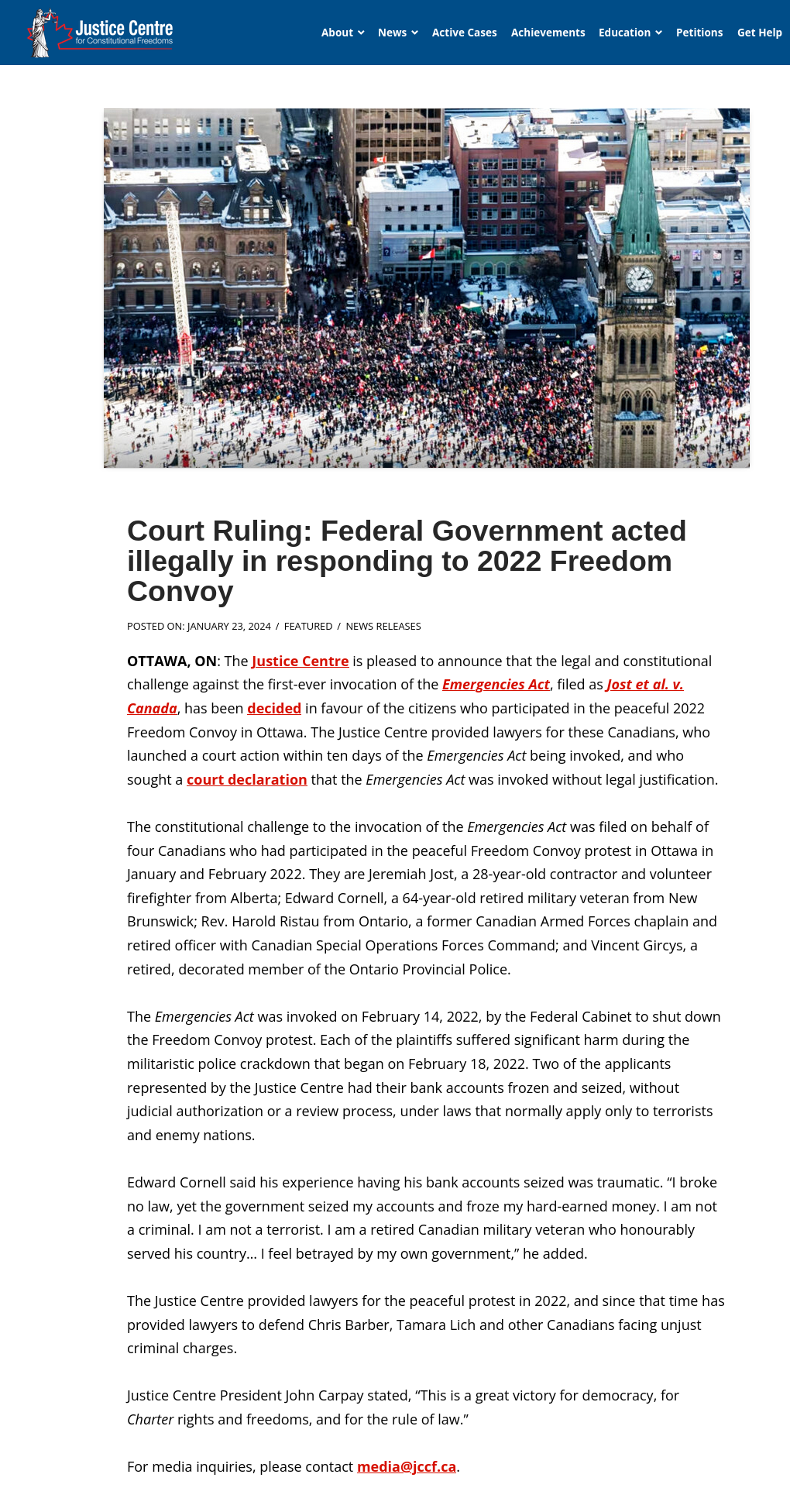 Justice Centre for Constitutional Freedoms

About News Active Cases Achievements Education Petitions Get Help

Court Ruling: Federal Government acted illegally in responding to 2022 Freedom Convoy

POSTED ON: JANUARY 23, 2024 / FEATURED / NEWS RELEASES

OTTAWA, ON: The Justice Centre is pleased to announce that the legal and constitutional challenge against the first-ever invocation of the Emergencies Act, filed as Jost et al. v. Canada, has been decided in favour of the citizens who participated in the peaceful 2022 Freedom Convoy in Ottawa. The Justice Centre provided lawyers for these Canadians, who launched a court action within ten days of the Emergencies Act being invoked, and who sought a court declaration that the Emergencies Act was invoked without legal justification.

The constitutional challenge to the invocation of the Emergencies Act was filed on behalf of four Canadians who had participated in the peaceful Freedom Convoy protest in Ottawa in January and February 2022. They are Jeremiah Jost, a 28-year-old contractor and volunteer firefighter from Alberta; Edward Cornell, a 64-year-old retired military veteran from New Brunswick; Rev. Harold Ristau from Ontario, a former Canadian Armed Forces chaplain and retired officer with Canadian Special Operations Forces Command; and Vincent Gircys, a retired, decorated member of the Ontario Provincial Police.

The Emergencies Act was invoked on February 14, 2022, by the Federal Cabinet to shut down the Freedom Convoy protest. Each of the plaintiffs suffered significant harm during the militaristic police crackdown that began on February 18, 2022. Two of the applicants represented by the Justice Centre had their bank accounts frozen and seized, without judicial authorization or a review process, under laws that normally apply only to terrorists and enemy nations.

Edward Cornell said his experience having his bank accounts seized was traumatic. “I broke no law, yet the government seized my accounts and froze my hard-earned money. I am not a criminal. I am not a terrorist. I am a retired Canadian military veteran who honourably served his country… I feel betrayed by my own government,” he added.

The Justice Centre provided lawyers for the peaceful protest in 2022, and since that time has provided lawyers to defend Chris Barber, Tamara Lich and other Canadians facing unjust criminal charges.

Justice Centre President John Carpay stated, “This is a great victory for democracy, for Charter rights and freedoms, and for the rule of law.”

For media inquiries, please contact media@jccf.ca.